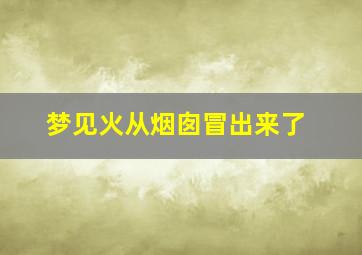 梦见火从烟囱冒出来了